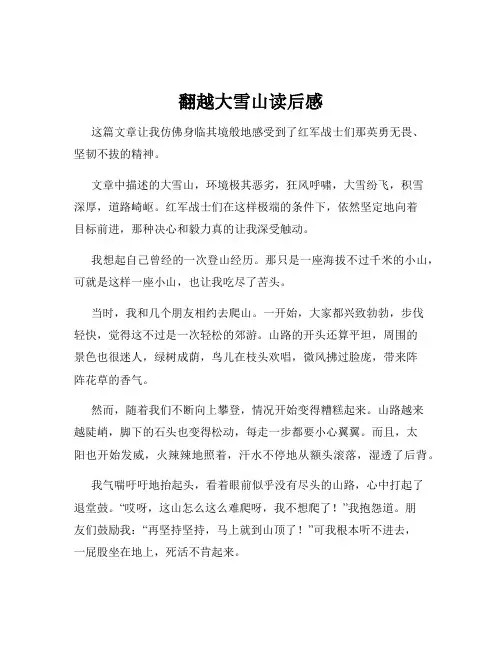 翻越大雪山读后感

这篇文章让我仿佛身临其境般地感受到了红军战士们那英勇无畏、坚韧不拔的精神。

文章中描述的大雪山，环境极其恶劣，狂风呼啸，大雪纷飞，积雪深厚，道路崎岖。红军战士们在这样极端的条件下，依然坚定地向着目标前进，那种决心和毅力真的让我深受触动。

我想起自己曾经的一次登山经历。那只是一座海拔不过千米的小山，可就是这样一座小山，也让我吃尽了苦头。

当时，我和几个朋友相约去爬山。一开始，大家都兴致勃勃，步伐轻快，觉得这不过是一次轻松的郊游。山路的开头还算平坦，周围的景色也很迷人，绿树成荫，鸟儿在枝头欢唱，微风拂过脸庞，带来阵阵花草的香气。

然而，随着我们不断向上攀登，情况开始变得糟糕起来。山路越来越陡峭，脚下的石头也变得松动，每走一步都要小心翼翼。而且，太阳也开始发威，火辣辣地照着，汗水不停地从额头滚落，湿透了后背。

我气喘吁吁地抬起头，看着眼前似乎没有尽头的山路，心中打起了退堂鼓。“哎呀，这山怎么这么难爬呀，我不想爬了！”我抱怨道。朋友们鼓励我：“再坚持坚持，马上就到山顶了！”可我根本听不进去，一屁股坐在地上，死活不肯起来。